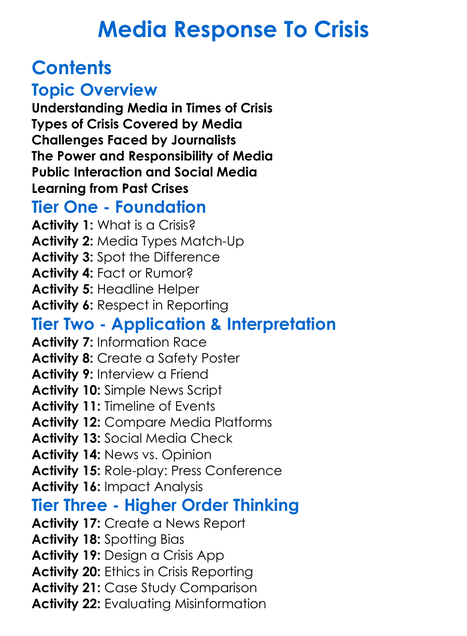 Media Response To Crisis

Contents

Topic Overview

Understanding Media in Times of Crisis
Types of Crisis Covered by Media
Challenges Faced by Journalists
The Power and Responsibility of Media
Public Interaction and Social Media
Learning from Past Crises

Tier One - Foundation

Activity 1: What is a Crisis?
Activity 2: Media Types Match-Up
Activity 3: Spot the Difference
Activity 4: Fact or Rumor?
Activity 5: Headline Helper
Activity 6: Respect in Reporting

Tier Two - Application & Interpretation

Activity 7: Information Race
Activity 8: Create a Safety Poster
Activity 9: Interview a Friend
Activity 10: Simple News Script
Activity 11: Timeline of Events
Activity 12: Compare Media Platforms
Activity 13: Social Media Check
Activity 14: News vs. Opinion
Activity 15: Role-play: Press Conference
Activity 16: Impact Analysis

Tier Three - Higher Order Thinking

Activity 17: Create a News Report
Activity 18: Spotting Bias
Activity 19: Design a Crisis App
Activity 20: Ethics in Crisis Reporting
Activity 21: Case Study Comparison
Activity 22: Evaluating Misinformation